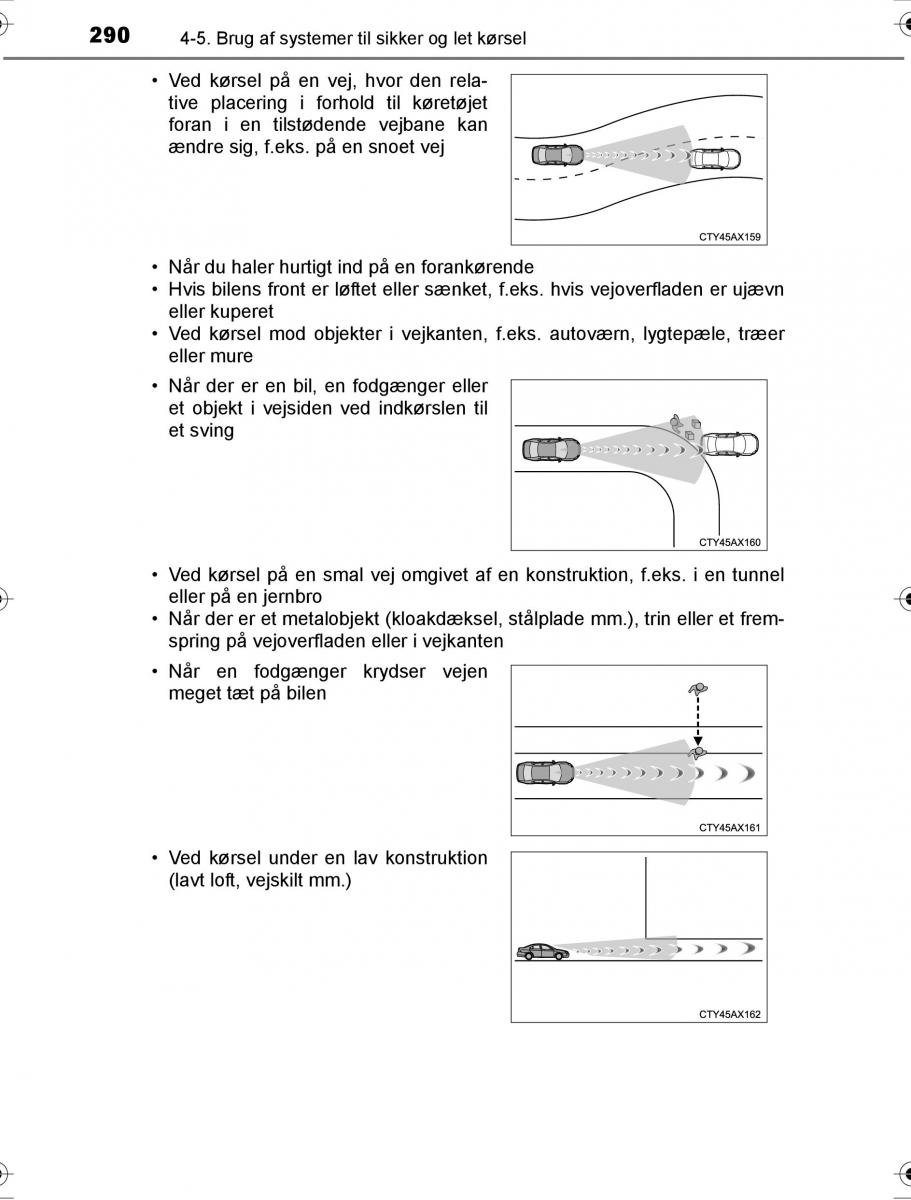 290 4-5. Brug af systemer til sikker og let kørsel

• Ved kørsel på en vej, hvor den relative placering i forhold til køretøjet foran i en tilstødende vejbane kan ændre sig, f.eks. på en snoet vej

CTY45AX159

• Når du haler hurtigt ind på en forankørende
• Hvis bilens front er løftet eller sænket, f.eks. hvis vejoverfladen er ujævn eller kuperet
• Ved kørsel mod objekter i vejkanten, f.eks. autoværn, lygtepæle, træer eller mure

• Når der er en bil, en fodgænger eller et objekt i vejsiden ved indkørslen til et sving

CTY45AX160

• Ved kørsel på en smal vej omgivet af en konstruktion, f.eks. i en tunnel eller på en jernbro
• Når der er et metalobjekt (kloakdæksel, stålplade mm.), trin eller et fremspring på vejoverfladen eller i vejkanten

• Når en fodgænger krydser vejen meget tæt på bilen

CTY45AX161

• Ved kørsel under en lav konstruktion (lavt loft, vejskilt mm.)

CTY45AX162